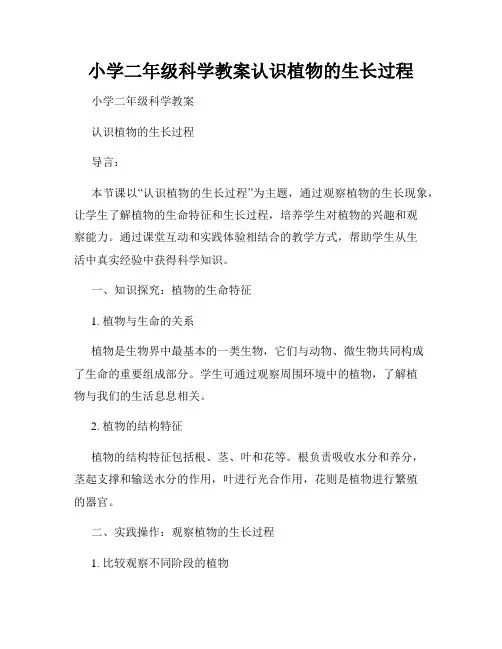 小学二年级科学教案认识植物的生长过程

小学二年级科学教案

认识植物的生长过程

导言：

本节课以“认识植物的生长过程”为主题，通过观察植物的生长现象，让学生了解植物的生命特征和生长过程，培养学生对植物的兴趣和观察能力。通过课堂互动和实践体验相结合的教学方式，帮助学生从生活中真实经验中获得科学知识。

一、知识探究：植物的生命特征

1. 植物与生命的关系

植物是生物界中最基本的一类生物，它们与动物、微生物共同构成了生命的重要组成部分。学生可通过观察周围环境中的植物，了解植物与我们的生活息息相关。

2. 植物的结构特征

植物的结构特征包括根、茎、叶和花等。根负责吸收水分和养分，茎起支撑和输送水分的作用，叶进行光合作用，花则是植物进行繁殖的器官。

二、实践操作：观察植物的生长过程

1. 比较观察不同阶段的植物